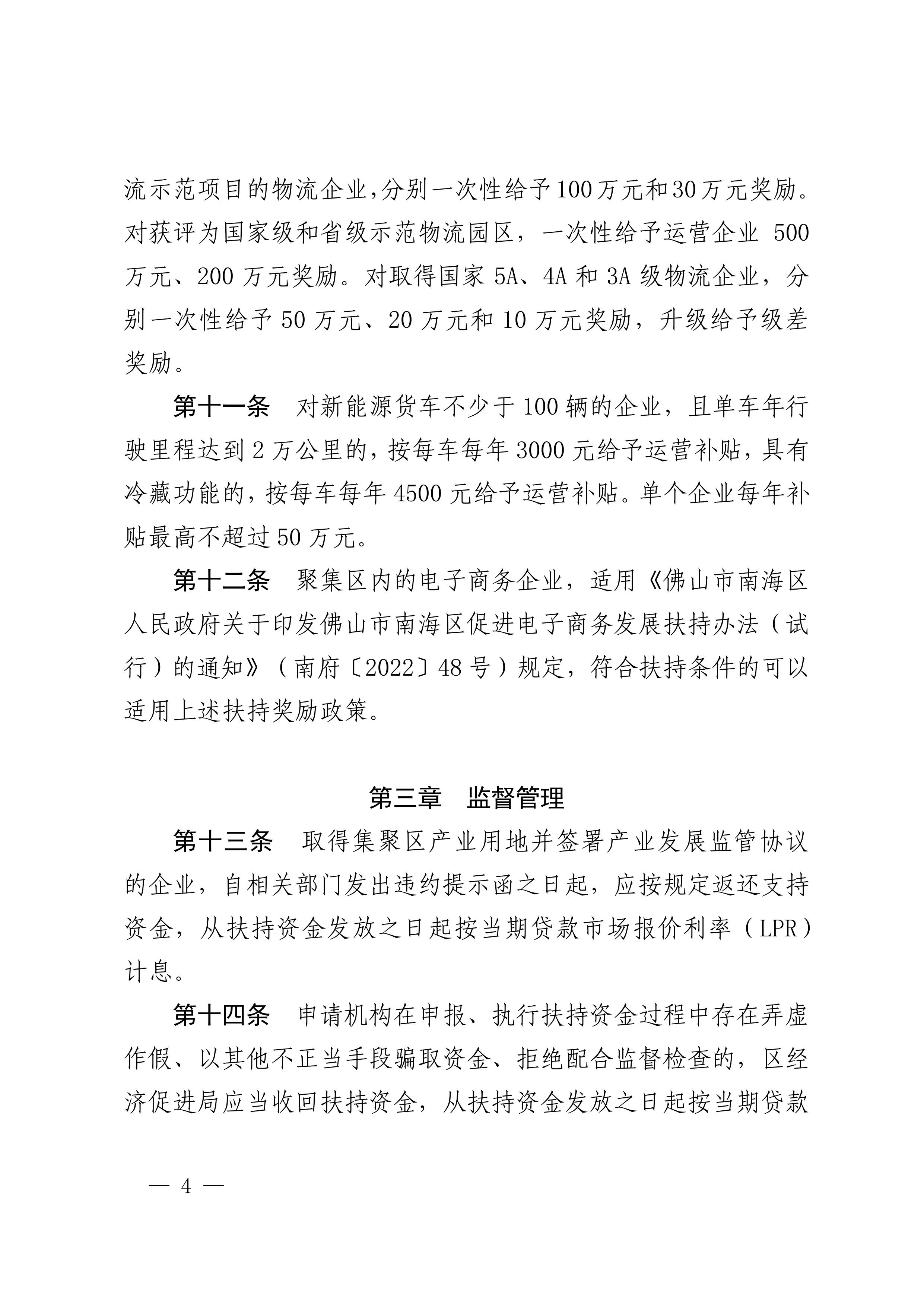 流示范项目的物流企业,分别一次性给予100万元和30万元奖励。对获评为国家级和省级示范物流园区，一次性给予运营企业 500 万元、200 万元奖励。对取得国家 5A、4A 和 3A 级物流企业，分别一次性给予 50 万元、20 万元和 10 万元奖励，升级给予级差奖励。

第十一条　对新能源货车不少于 100 辆的企业，且单车年行驶里程达到 2 万公里的，按每车每年 3000 元给予运营补贴，具有冷藏功能的，按每车每年 4500 元给予运营补贴。单个企业每年补贴最高不超过 50 万元。

第十二条　聚集区内的电子商务企业，适用《佛山市南海区人民政府关于印发佛山市南海区促进电子商务发展扶持办法（试行）的通知》（南府〔2022〕48 号）规定，符合扶持条件的可以适用上述扶持奖励政策。

第三章　监督管理

第十三条　取得集聚区产业用地并签署产业发展监管协议的企业，自相关部门发出违约提示函之日起，应按规定返还支持资金，从扶持资金发放之日起按当期贷款市场报价利率（LPR）计息。

第十四条　申请机构在申报、执行扶持资金过程中存在弄虚作假、以其他不正当手段骗取资金、拒绝配合监督检查的，区经济促进局应当收回扶持资金，从扶持资金发放之日起按当期贷款

— 4 —